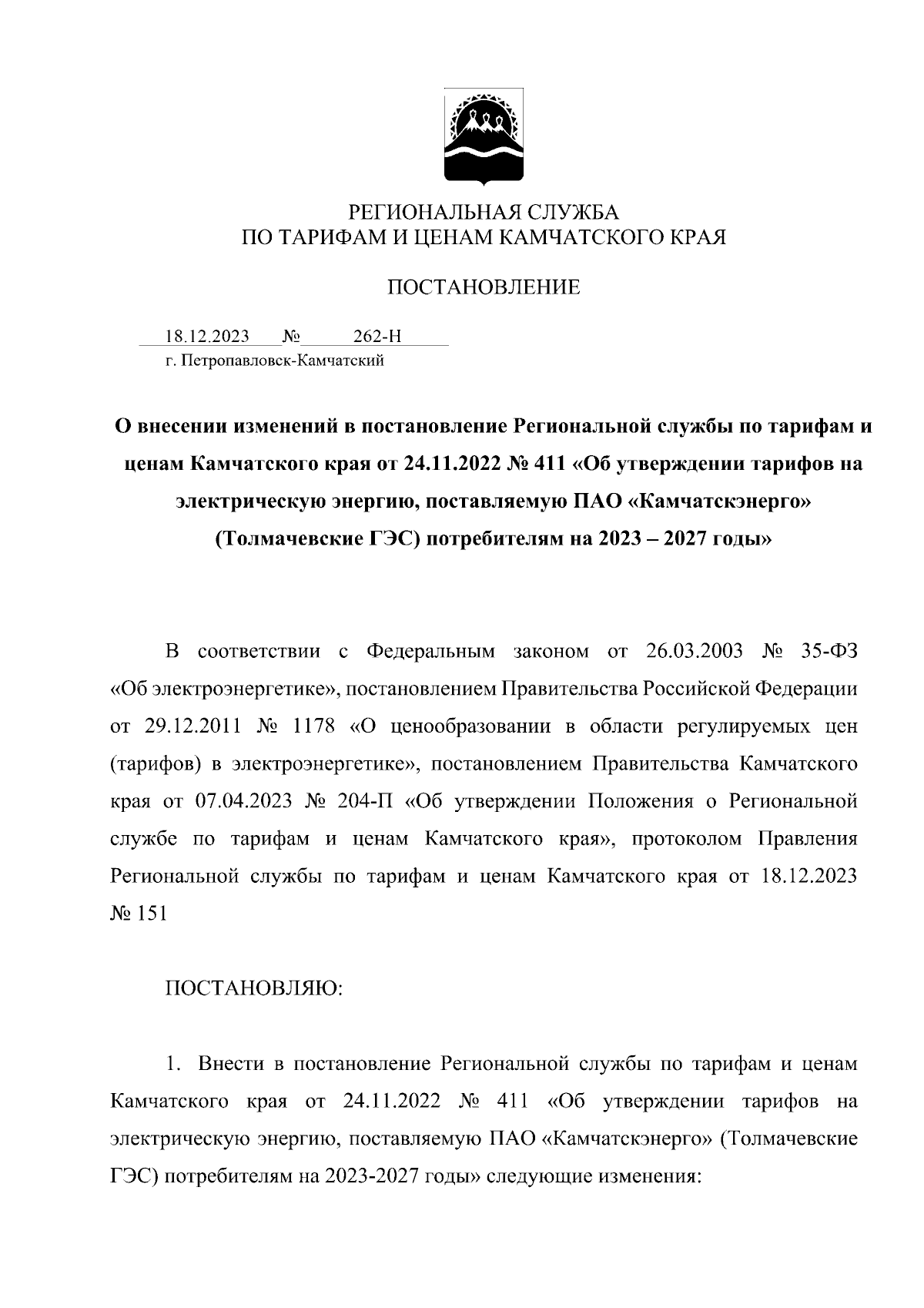 РЕГИОНАЛЬНАЯ СЛУЖБА
ПО ТАРИФАМ И ЦЕНАМ КАМЧАТСКОГО КРАЯ

ПОСТАНОВЛЕНИЕ

18.12.2023 № 262-Н
г. Петропавловск-Камчатский

О внесении изменений в постановление Региональной службы по тарифам и ценам Камчатского края от 24.11.2022 № 411 «Об утверждении тарифов на электрическую энергию, поставляемую ПАО «Камчатскэнерго» (Толмачевские ГЭС) потребителям на 2023 – 2027 годы»

В соответствии с Федеральным законом от 26.03.2003 № 35-ФЗ «Об электроэнергетике», постановлением Правительства Российской Федерации от 29.12.2011 № 1178 «О ценообразовании в области регулируемых цен (тарифов) в электроэнергетике», постановлением Правительства Камчатского края от 07.04.2023 № 204-П «Об утверждении Положения о Региональной службе по тарифам и ценам Камчатского края», протоколом Правления Региональной службы по тарифам и ценам Камчатского края от 18.12.2023 № 151

ПОСТАНОВЛЯЮ:

1. Внести в постановление Региональной службы по тарифам и ценам Камчатского края от 24.11.2022 № 411 «Об утверждении тарифов на электрическую энергию, поставляемую ПАО «Камчатскэнерго» (Толмачевские ГЭС) потребителям на 2023-2027 годы» следующие изменения: